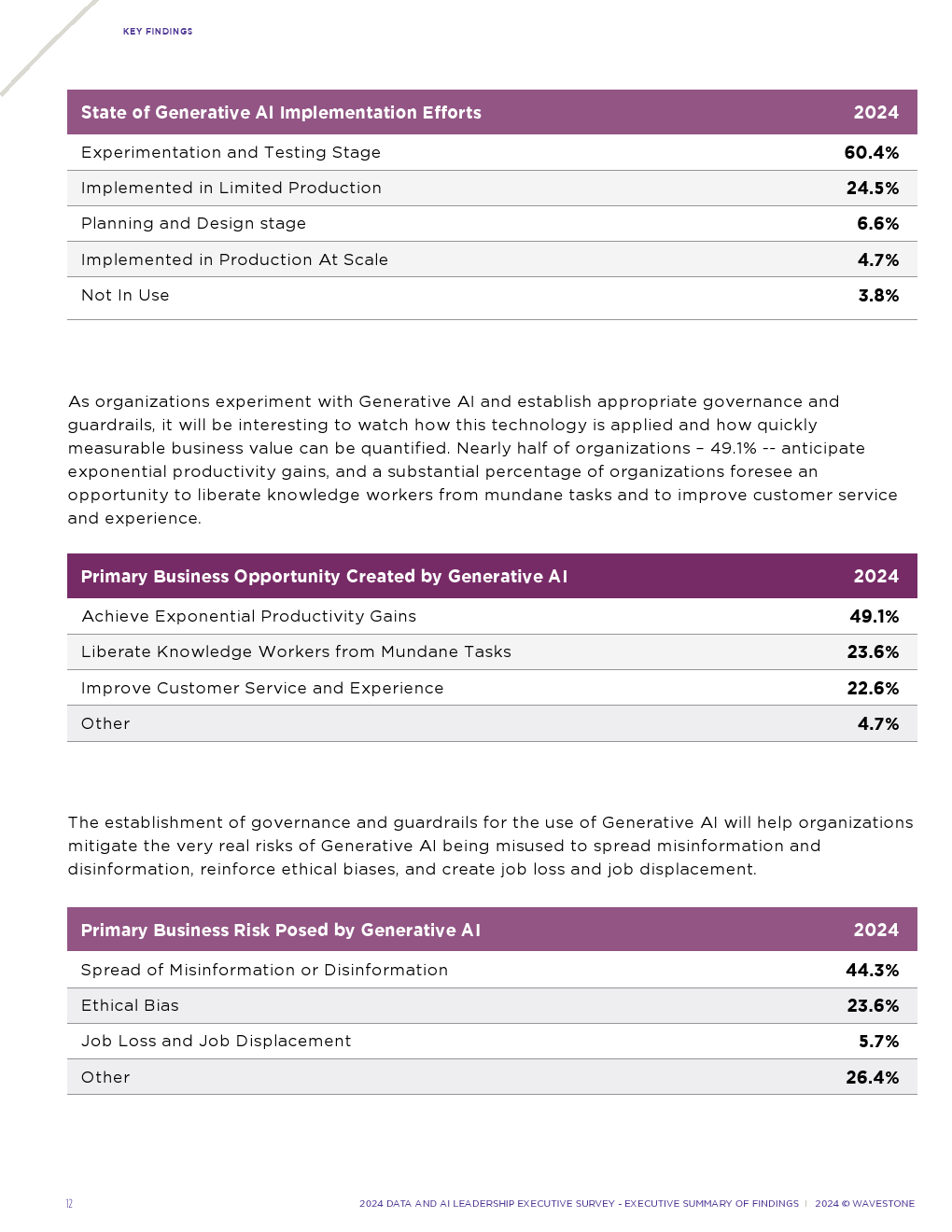 KEY FINDINGS

| State of Generative AI Implementation Efforts | 2024 |
|---|---|
| Experimentation and Testing Stage | 60.4% |
| Implemented in Limited Production | 24.5% |
| Planning and Design stage | 6.6% |
| Implemented in Production At Scale | 4.7% |
| Not In Use | 3.8% |

As organizations experiment with Generative AI and establish appropriate governance and guardrails, it will be interesting to watch how this technology is applied and how quickly measurable business value can be quantified. Nearly half of organizations – 49.1% -- anticipate exponential productivity gains, and a substantial percentage of organizations foresee an opportunity to liberate knowledge workers from mundane tasks and to improve customer service and experience.

| Primary Business Opportunity Created by Generative AI | 2024 |
|---|---|
| Achieve Exponential Productivity Gains | 49.1% |
| Liberate Knowledge Workers from Mundane Tasks | 23.6% |
| Improve Customer Service and Experience | 22.6% |
| Other | 4.7% |

The establishment of governance and guardrails for the use of Generative AI will help organizations mitigate the very real risks of Generative AI being misused to spread misinformation and disinformation, reinforce ethical biases, and create job loss and job displacement.

| Primary Business Risk Posed by Generative AI | 2024 |
|---|---|
| Spread of Misinformation or Disinformation | 44.3% |
| Ethical Bias | 23.6% |
| Job Loss and Job Displacement | 5.7% |
| Other | 26.4% |

12

2024 DATA AND AI LEADERSHIP EXECUTIVE SURVEY - EXECUTIVE SUMMARY OF FINDINGS | 2024 © WAVESTONE